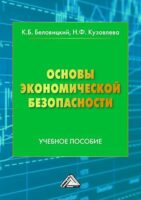 К.Б. Беловицкий, Н.Ф. Кузовлева

ОСНОВЫ ЭКОНОМИЧЕСКОЙ БЕЗОПАСНОСТИ

УЧЕБНОЕ ПОСОБИЕ